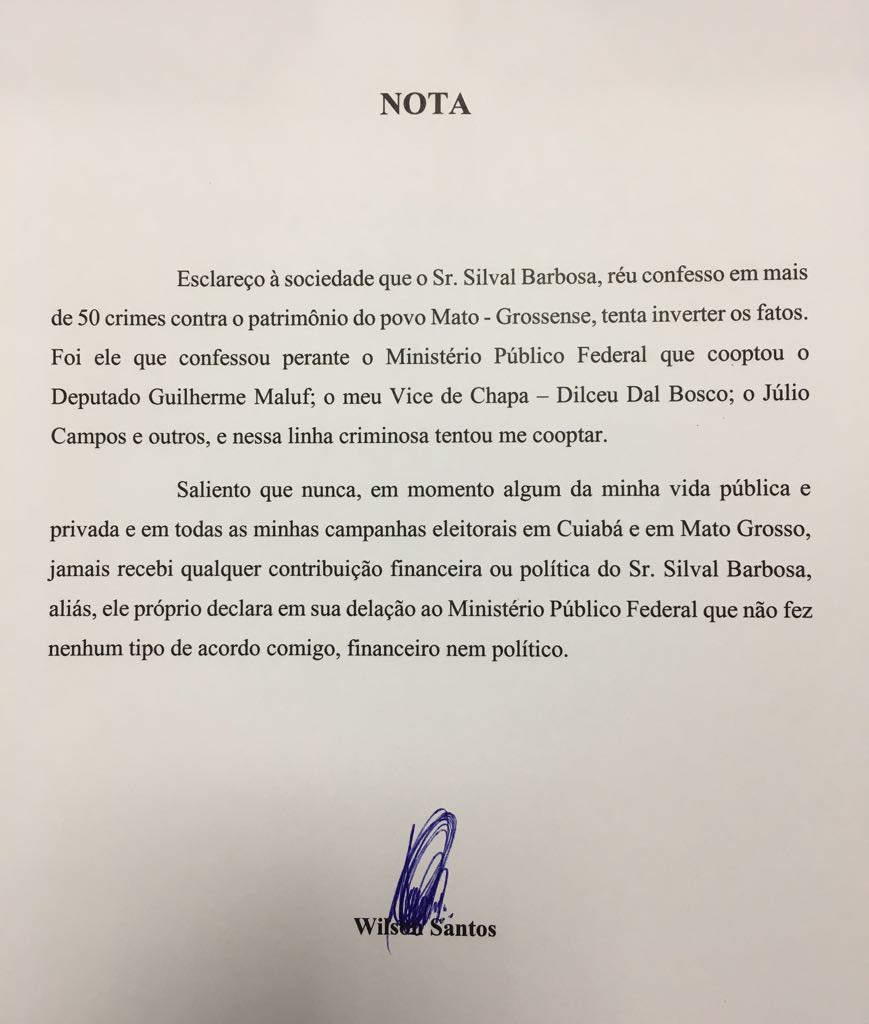 NOTA

Esclareço à sociedade que o Sr. Silval Barbosa, réu confesso em mais de 50 crimes contra o patrimônio do povo Mato - Grossense, tenta inverter os fatos. Foi ele que confessou perante o Ministério Público Federal que cooptou o Deputado Guilherme Maluf; o meu Vice de Chapa – Dilceu Dal Bosco; o Júlio Campos e outros, e nessa linha criminosa tentou me cooptar.

Saliento que nunca, em momento algum da minha vida pública e privada e em todas as minhas campanhas eleitorais em Cuiabá e em Mato Grosso, jamais recebi qualquer contribuição financeira ou política do Sr. Silval Barbosa, aliás, ele próprio declara em sua delação ao Ministério Público Federal que não fez nenhum tipo de acordo comigo, financeiro nem político.

Wilson Santos